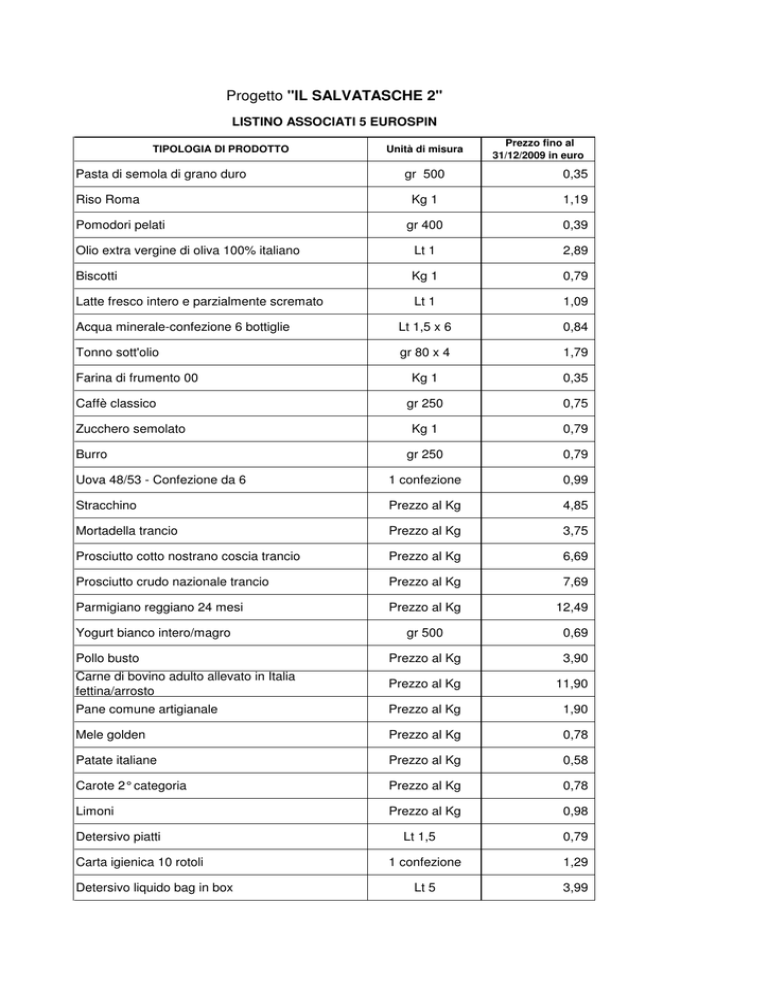 Progetto "IL SALVATASCHE 2"

LISTINO ASSOCIATI 5 EUROSPIN

| TIPOLOGIA DI PRODOTTO | Unità di misura | Prezzo fino al 31/12/2009 in euro |
|---|---|---|
| Pasta di semola di grano duro | gr 500 | 0,35 |
| Riso Roma | Kg 1 | 1,19 |
| Pomodori pelati | gr 400 | 0,39 |
| Olio extra vergine di oliva 100% italiano | Lt 1 | 2,89 |
| Biscotti | Kg 1 | 0,79 |
| Latte fresco intero e parzialmente scremato | Lt 1 | 1,09 |
| Acqua minerale-confezione 6 bottiglie | Lt 1,5 x 6 | 0,84 |
| Tonno sott'olio | gr 80 x 4 | 1,79 |
| Farina di frumento 00 | Kg 1 | 0,35 |
| Caffè classico | gr 250 | 0,75 |
| Zucchero semolato | Kg 1 | 0,79 |
| Burro | gr 250 | 0,79 |
| Uova 48/53 - Confezione da 6 | 1 confezione | 0,99 |
| Stracchino | Prezzo al Kg | 4,85 |
| Mortadella trancio | Prezzo al Kg | 3,75 |
| Prosciutto cotto nostrano coscia trancio | Prezzo al Kg | 6,69 |
| Prosciutto crudo nazionale trancio | Prezzo al Kg | 7,69 |
| Parmigiano reggiano 24 mesi | Prezzo al Kg | 12,49 |
| Yogurt bianco intero/magro | gr 500 | 0,69 |
| Pollo busto | Prezzo al Kg | 3,90 |
| Carne di bovino adulto allevato in Italia fettina/arrosto | Prezzo al Kg | 11,90 |
| Pane comune artigianale | Prezzo al Kg | 1,90 |
| Mele golden | Prezzo al Kg | 0,78 |
| Patate italiane | Prezzo al Kg | 0,58 |
| Carote 2° categoria | Prezzo al Kg | 0,78 |
| Limoni | Prezzo al Kg | 0,98 |
| Detersivo piatti | Lt 1,5 | 0,79 |
| Carta igienica 10 rotoli | 1 confezione | 1,29 |
| Detersivo liquido bag in box | Lt 5 | 3,99 |